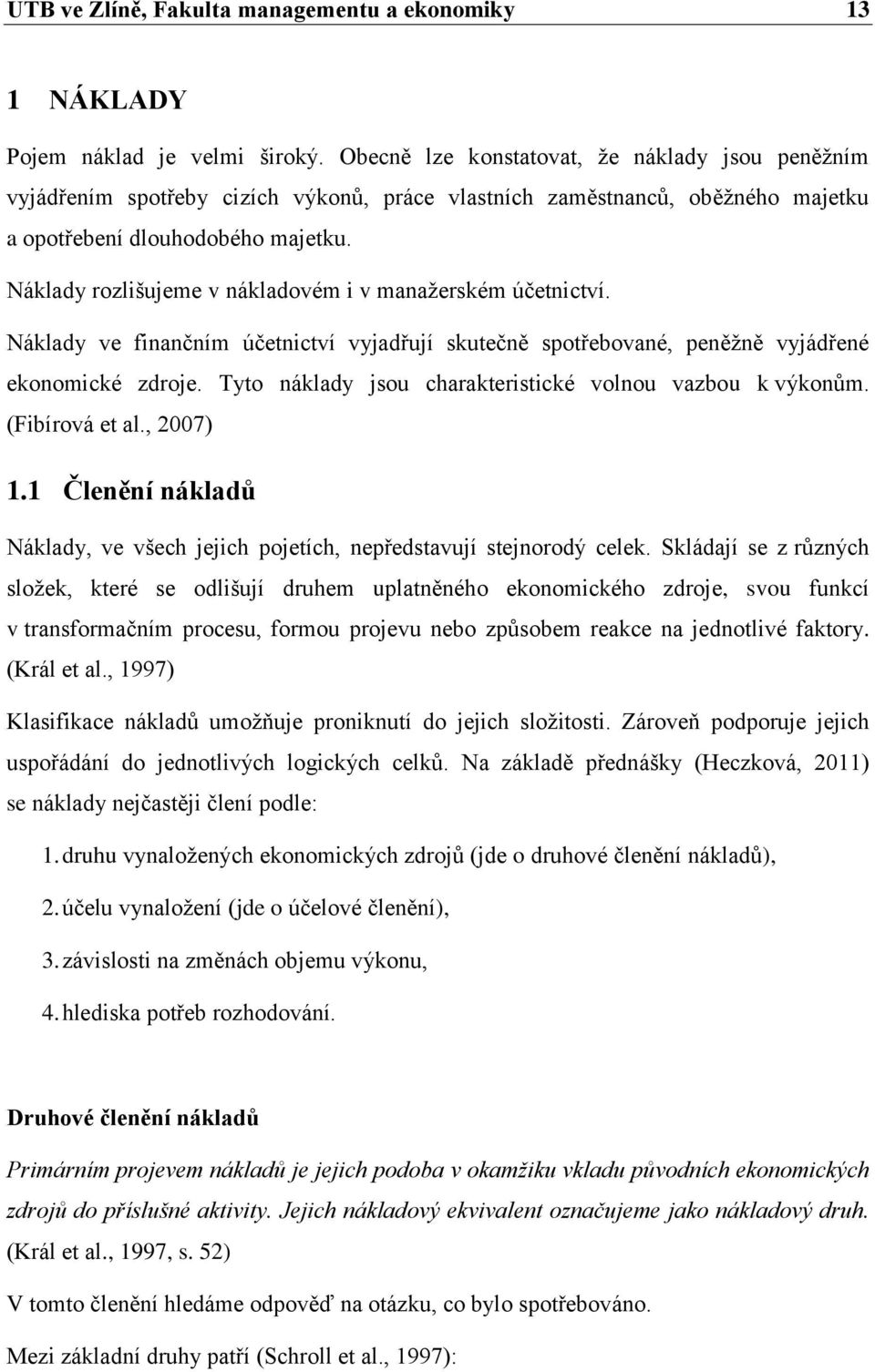 UTB ve Zlíně, Fakulta managementu a ekonomiky 13

1 NÁKLADY

Pojem náklad je velmi široký. Obecně lze konstatovat, že náklady jsou peněžním vyjádřením spotřeby cizích výkonů, práce vlastních zaměstnanců, oběžného majetku a opotřebení dlouhodobého majetku.

Náklady rozlišujeme v nákladovém i v manažerském účetnictví.

Náklady ve finančním účetnictví vyjadřují skutečně spotřebované, peněžně vyjádřené ekonomické zdroje. Tyto náklady jsou charakteristické volnou vazbou k výkonům. (Fibírová et al., 2007)

1.1 Členění nákladů

Náklady, ve všech jejich pojetích, nepředstavují stejnorodý celek. Skládají se z různých složek, které se odlišují druhem uplatněného ekonomického zdroje, svou funkcí v transformačním procesu, formou projevu nebo způsobem reakce na jednotlivé faktory. (Král et al., 1997)

Klasifikace nákladů umožňuje proniknutí do jejich složitosti. Zároveň podporuje jejich uspořádání do jednotlivých logických celků. Na základě přednášky (Heczková, 2011) se náklady nejčastěji člení podle:

1. druhu vynaložených ekonomických zdrojů (jde o druhové členění nákladů),

2. účelu vynaložení (jde o účelové členění),

3. závislosti na změnách objemu výkonu,

4. hlediska potřeb rozhodování.

Druhové členění nákladů

Primárním projevem nákladů je jejich podoba v okamžiku vkladu původních ekonomických zdrojů do příslušné aktivity. Jejich nákladový ekvivalent označujeme jako nákladový druh. (Král et al., 1997, s. 52)

V tomto členění hledáme odpověď na otázku, co bylo spotřebováno.

Mezi základní druhy patří (Schroll et al., 1997):